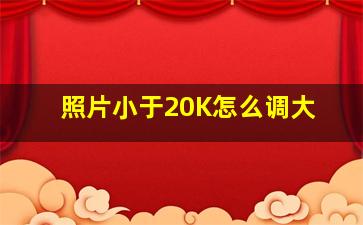 照片小于20K怎么调大